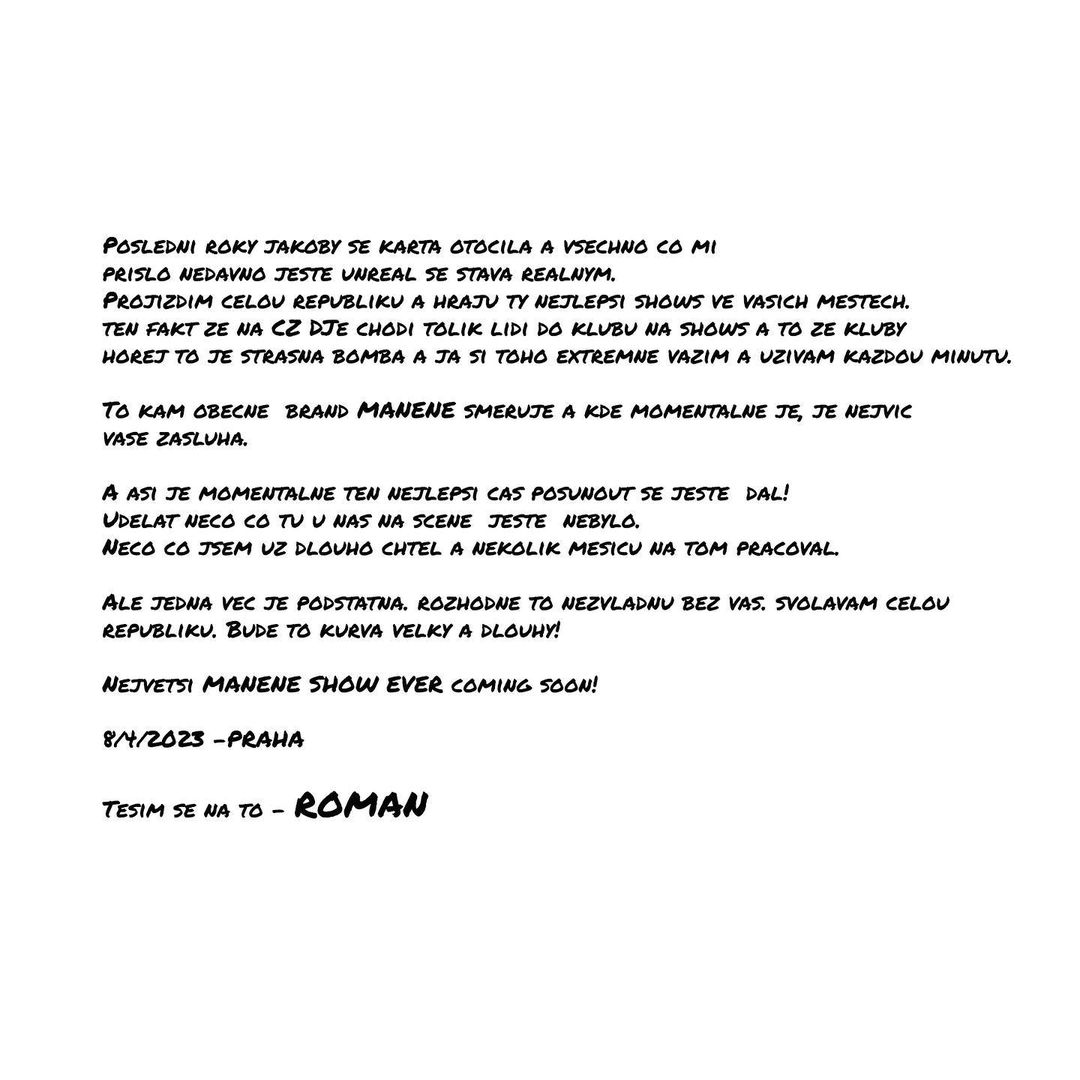 Posledni roky jakoby se karta otocila a vsechno co mi prislo nedavno jeste unreal se stava realnym.
Projizdim celou republiku a hraju ty nejlepsi shows ve vasich mestech.
ten fakt ze na CZ DJe chodi tolik lidi do klubu na shows a to ze kluby horej to je strasna bomba a ja si toho extremne vazim a uzivam kazdou minutu.

To kam obecne brand MANENE smeruje a kde momentalne je, je nejvic vase zasluha.

A asi je momentalne ten nejlepsi cas posunout se jeste dal!
Udelat neco co tu u nas na scene jeste nebylo.
Neco co jsem uz dlouho chtel a nekolik mesicu na tom pracoval.

Ale jedna vec je podstatna. rozhodne to nezvladnu bez vas. svolavam celou republiku. Bude to kurva velky a dlouhy!

Nejvetsi MANENE SHOW EVER coming soon!

8/4/2023 -PRAHA

Tesim se na to - ROMAN